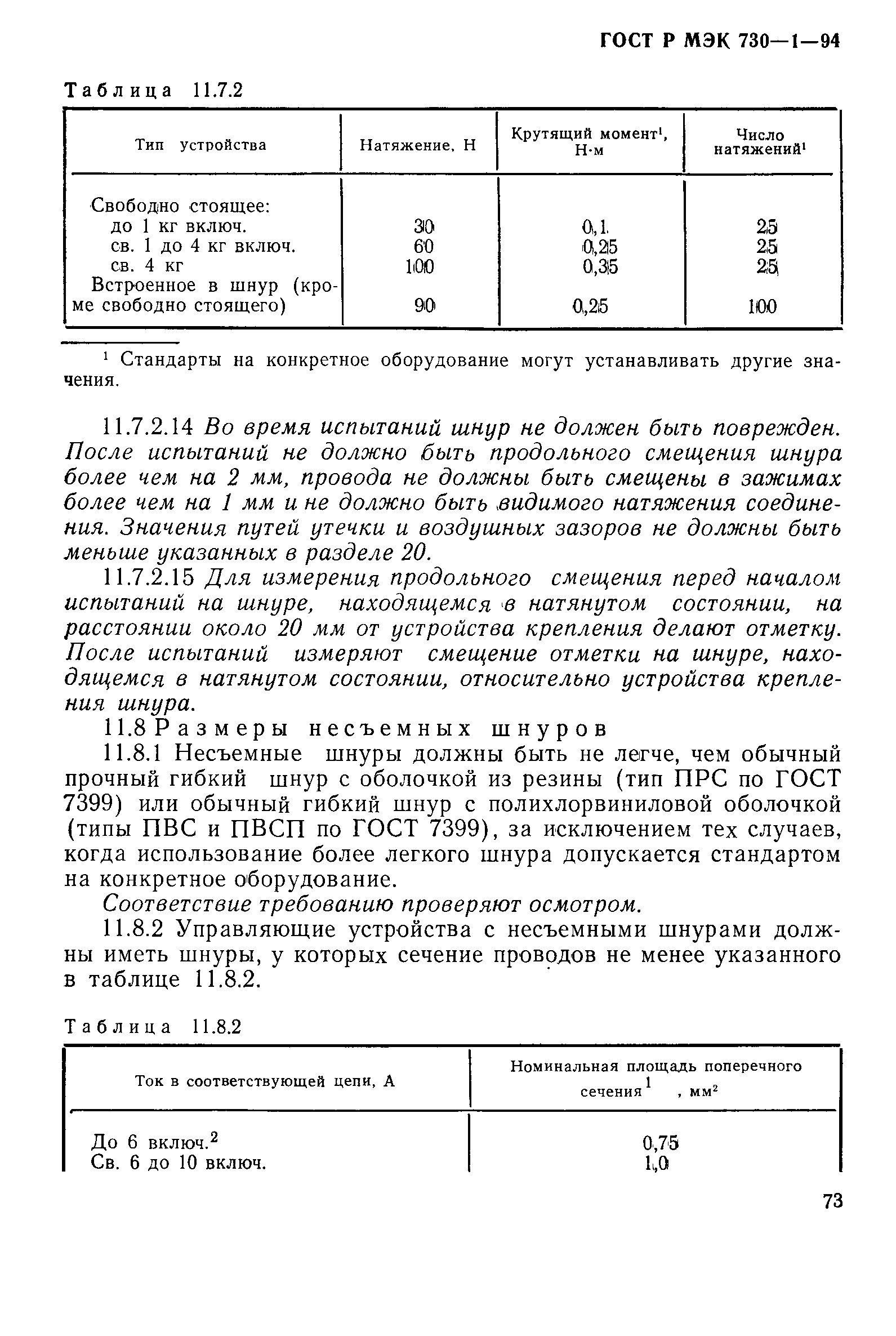 ГОСТ Р МЭК 730—1—94

Таблица 11.7.2

| Тип устройства | Натяжение, Н | Крутящий момент$^1$, Н·м | Число натяжений$^1$ |
|---|---|---|---|
| Свободно стоящее: | | | |
| до 1 кг включ. | 30 | 0,1 | 25 |
| св. 1 до 4 кг включ. | 60 | 0,25 | 25 |
| св. 4 кг | 100 | 0,35 | 25 |
| Встроенное в шнур (кроме свободно стоящего) | 90 | 0,25 | 100 |

$^1$ Стандарты на конкретное оборудование могут устанавливать другие значения.

11.7.2.14 Во время испытаний шнур не должен быть поврежден. После испытаний не должно быть продольного смещения шнура более чем на 2 мм, провода не должны быть смещены в зажимах более чем на 1 мм и не должно быть видимого натяжения соединения. Значения путей утечки и воздушных зазоров не должны быть меньше указанных в разделе 20.

11.7.2.15 Для измерения продольного смещения перед началом испытаний на шнуре, находящемся в натянутом состоянии, на расстоянии около 20 мм от устройства крепления делают отметку. После испытаний измеряют смещение отметки на шнуре, находящемся в натянутом состоянии, относительно устройства крепления шнура.

11.8 Размеры несъемных шнуров

11.8.1 Несъемные шнуры должны быть не легче, чем обычный прочный гибкий шнур с оболочкой из резины (тип ПРС по ГОСТ 7399) или обычный гибкий шнур с полихлорвиниловой оболочкой (типы ПВС и ПВСП по ГОСТ 7399), за исключением тех случаев, когда использование более легкого шнура допускается стандартом на конкретное оборудование.

Соответствие требованию проверяют осмотром.

11.8.2 Управляющие устройства с несъемными шнурами должны иметь шнуры, у которых сечение проводов не менее указанного в таблице 11.8.2.

Таблица 11.8.2

| Ток в соответствующей цепи, А | Номинальная площадь поперечного сечения$^1$, мм$^2$ |
|---|---|
| До 6 включ.$^2$ | 0,75 |
| Св. 6 до 10 включ. | 1,0 |

73